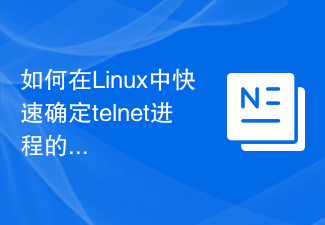 如何在Linux中快速确定telnet进程的...

N